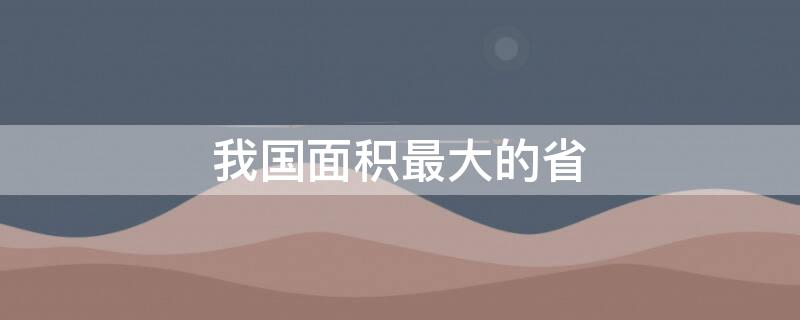 我国面积最大的省